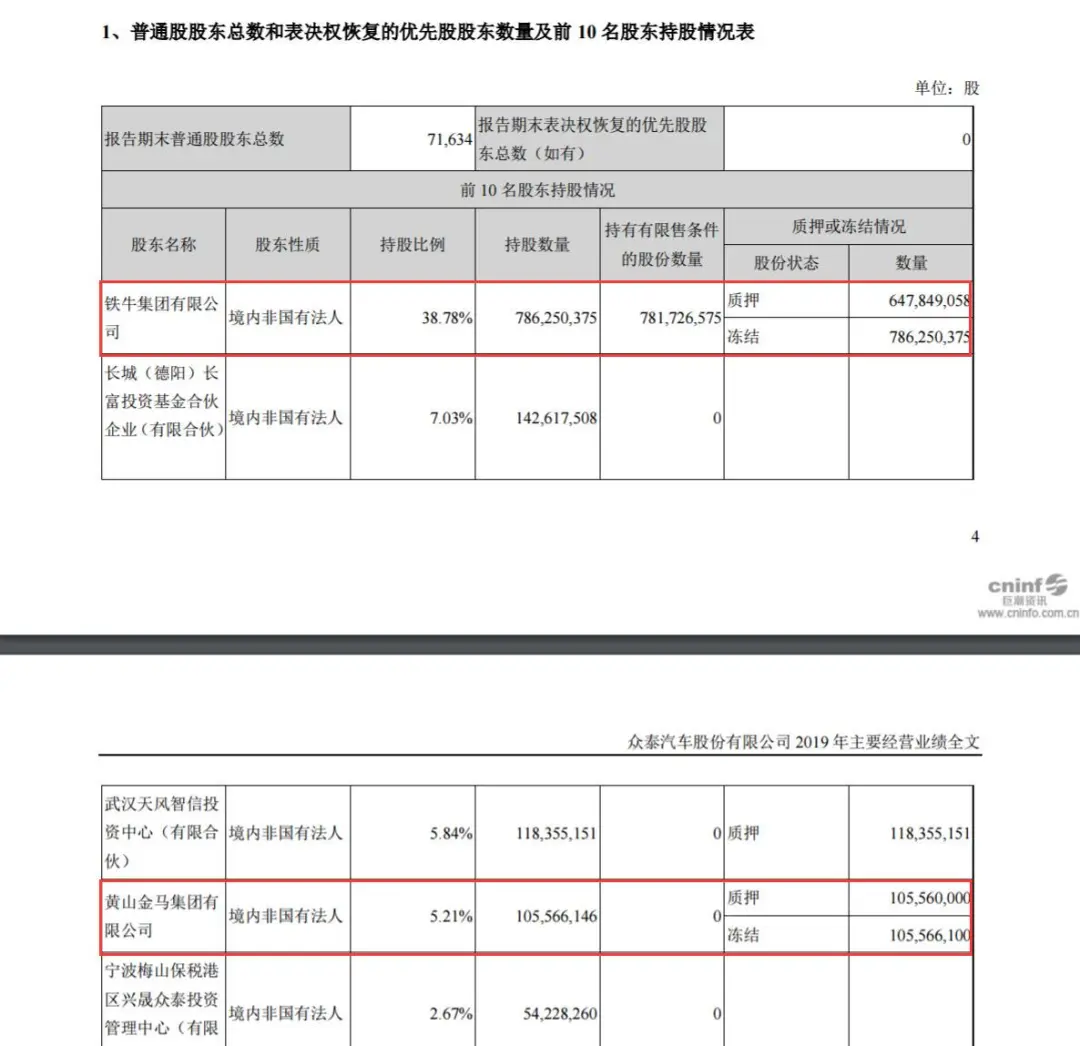 1、普通股股东总数和表决权恢复的优先股股东数量及前 10 名股东持股情况表

单位：股

| 报告期末普通股股东总数 | | 71,634 | 报告期末表决权恢复的优先股股东总数（如有） | | | 0 |
|---|---|---|---|---|---|---|
| 前 10 名股东持股情况 | | | | | | |
| 股东名称 | 股东性质 | 持股比例 | 持股数量 | 持有有限售条件的股份数量 | 质押或冻结情况 | |
| | | | | | 股份状态 | 数量 |
| 铁牛集团有限公司 | 境内非国有法人 | 38.78% | 786,250,375 | 781,726,575 | 质押 | 647,849,058 |
| | | | | | 冻结 | 786,250,375 |
| 长城（德阳）长富投资基金合伙企业（有限合伙） | 境内非国有法人 | 7.03% | 142,617,508 | 0 | | |

4

cninf 巨潮资讯 www.cninfo.com.cn

众泰汽车股份有限公司 2019 年主要经营业绩全文

| 武汉天风智信投资中心（有限合伙） | 境内非国有法人 | 5.84% | 118,355,151 | 0 | 质押 | 118,355,151 |
|---|---|---|---|---|---|---|
| 黄山金马集团有限公司 | 境内非国有法人 | 5.21% | 105,566,146 | 0 | 质押 | 105,560,000 |
| | | | | | 冻结 | 105,566,100 |
| 宁波梅山保税港区兴晟众泰投资管理中心（有限 | 境内非国有法人 | 2.67% | 54,228,260 | 0 | | |